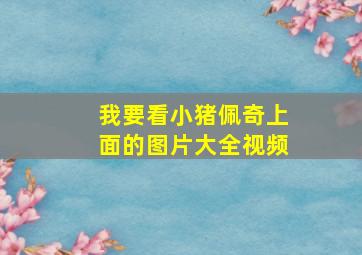 我要看小猪佩奇上面的图片大全视频